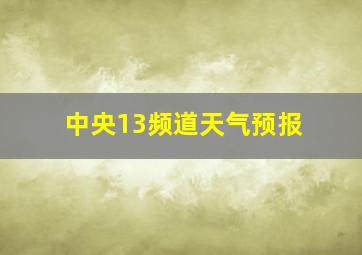 中央13频道天气预报